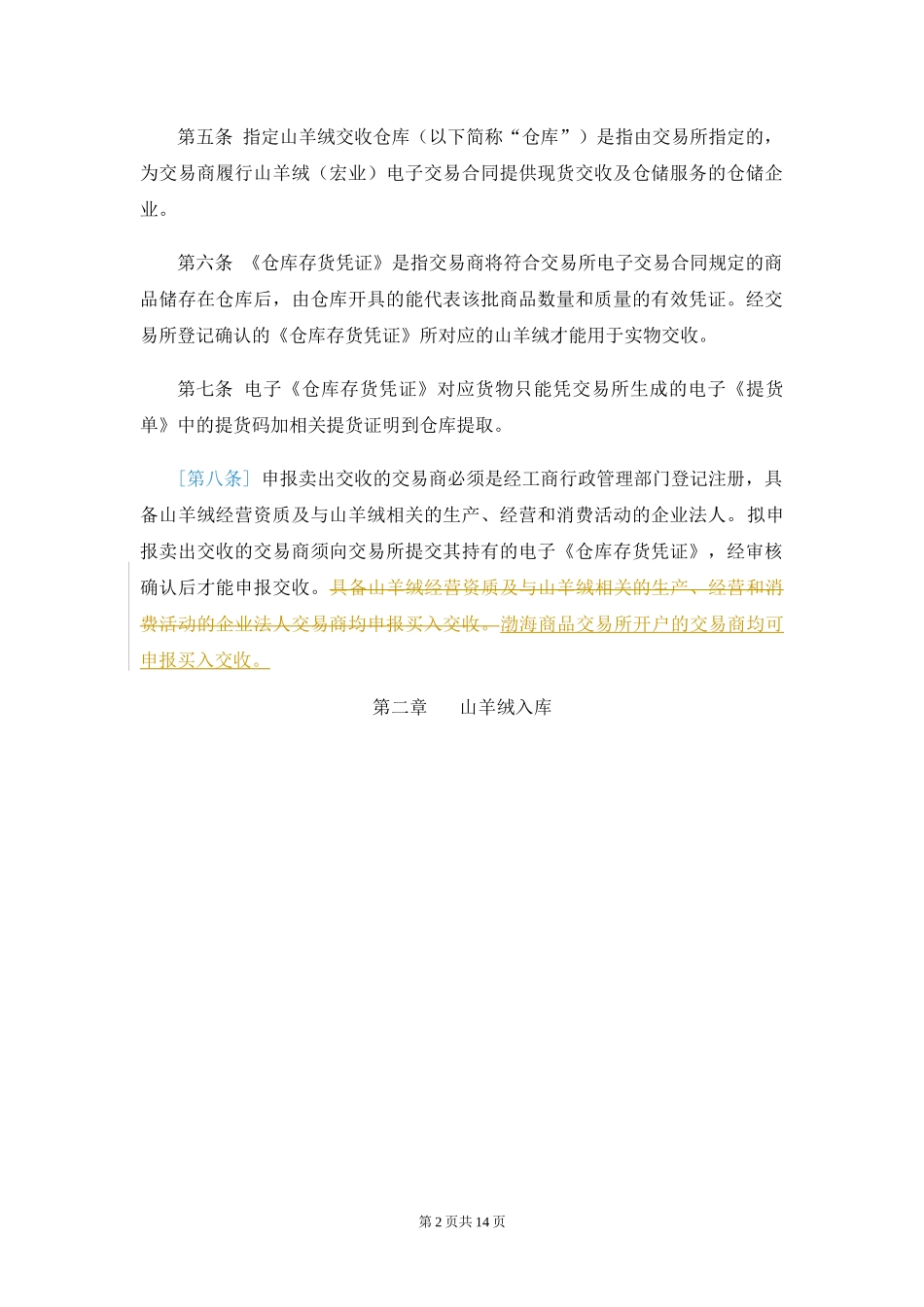 第五条 指定山羊绒交收仓库（以下简称“仓库”）是指由交易所指定的，为交易商履行山羊绒（宏业）电子交易合同提供现货交收及仓储服务的仓储企业。

第六条 《仓库存货凭证》是指交易商将符合交易所电子交易合同规定的商品储存在仓库后，由仓库开具的能代表该批商品数量和质量的有效凭证。经交易所登记确认的《仓库存货凭证》所对应的山羊绒才能用于实物交收。

第七条 电子《仓库存货凭证》对应货物只能凭交易所生成的电子《提货单》中的提货码加相关提货证明到仓库提取。

[第八条] 申报卖出交收的交易商必须是经工商行政管理部门登记注册，具备山羊绒经营资质及与山羊绒相关的生产、经营和消费活动的企业法人。拟申报卖出交收的交易商须向交易所提交其持有的电子《仓库存货凭证》，经审核确认后才能申报交收。具备山羊绒经营资质及与山羊绒相关的生产、经营和消费活动的企业法人交易商均申报买入交收。渤海商品交易所开户的交易商均可申报买入交收。

第二章 山羊绒入库

第 2 页共 14 页